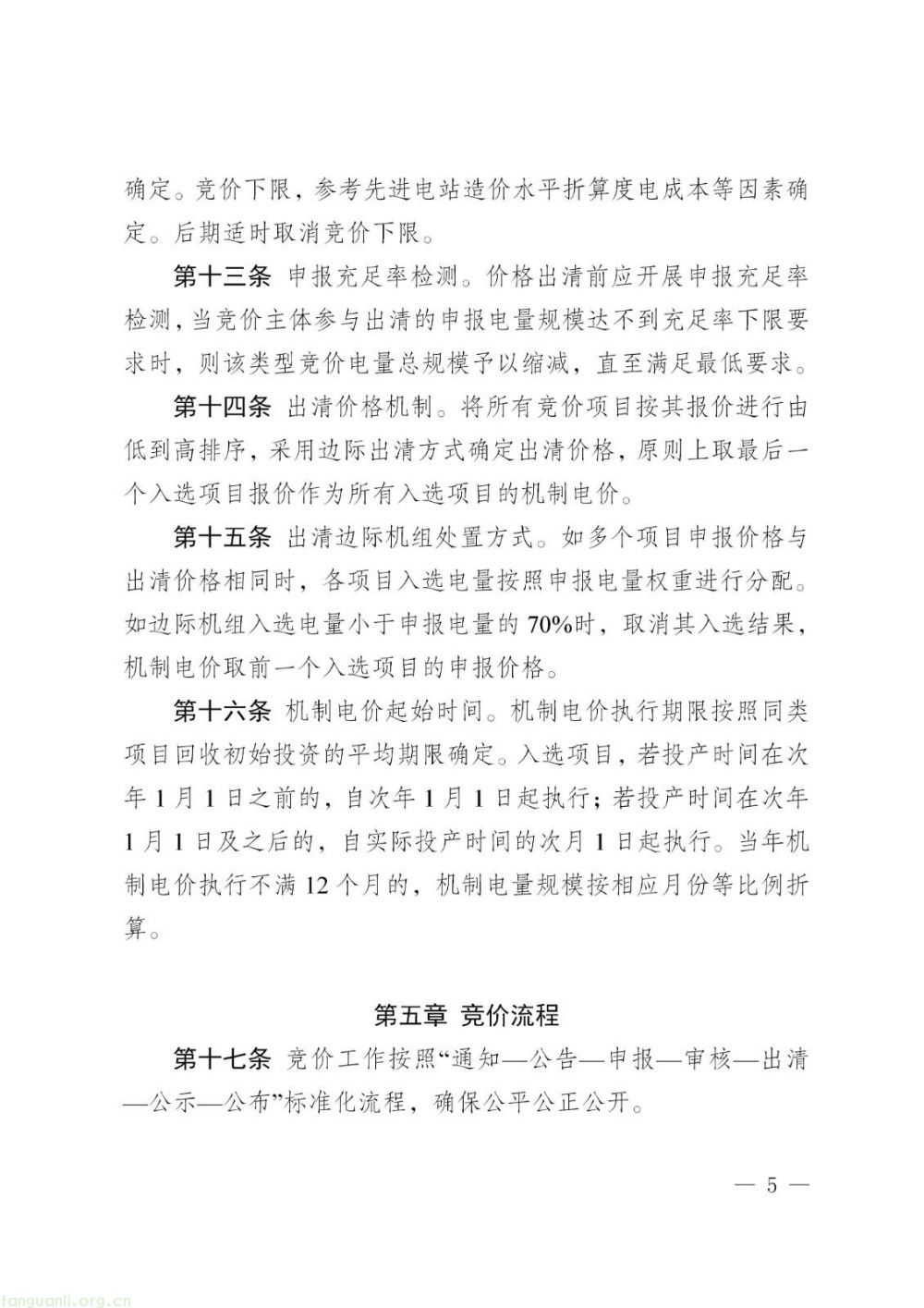 确定。竞价下限，参考先进电站造价水平折算度电成本等因素确定。后期适时取消竞价下限。

第十三条 申报充足率检测。价格出清前应开展申报充足率检测，当竞价主体参与出清的申报电量规模达不到充足率下限要求时，则该类型竞价电量总规模予以缩减，直至满足最低要求。

第十四条 出清价格机制。将所有竞价项目按其报价进行由低到高排序，采用边际出清方式确定出清价格，原则上取最后一个入选项目报价作为所有入选项目的机制电价。

第十五条 出清边际机组处置方式。如多个项目申报价格与出清价格相同时，各项目入选电量按照申报电量权重进行分配。如边际机组入选电量小于申报电量的70%时，取消其入选结果，机制电价取前一个入选项目的申报价格。

第十六条 机制电价起始时间。机制电价执行期限按照同类项目回收初始投资的平均期限确定。入选项目，若投产时间在次年1月1日之前的，自次年1月1日起执行；若投产时间在次年1月1日及之后的，自实际投产时间的次月1日起执行。当年机制电价执行不满12个月的，机制电量规模按相应月份等比例折算。

第五章 竞价流程

第十七条 竞价工作按照“通知—公告—申报—审核—出清—公示—公布”标准化流程，确保公平公正公开。

— 5 —

tanguanli.org.cn